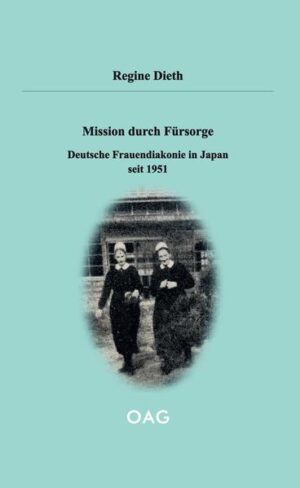 Regine Dieth

Mission durch Fürsorge

Deutsche Frauendiakonie in Japan seit 1951

OAG